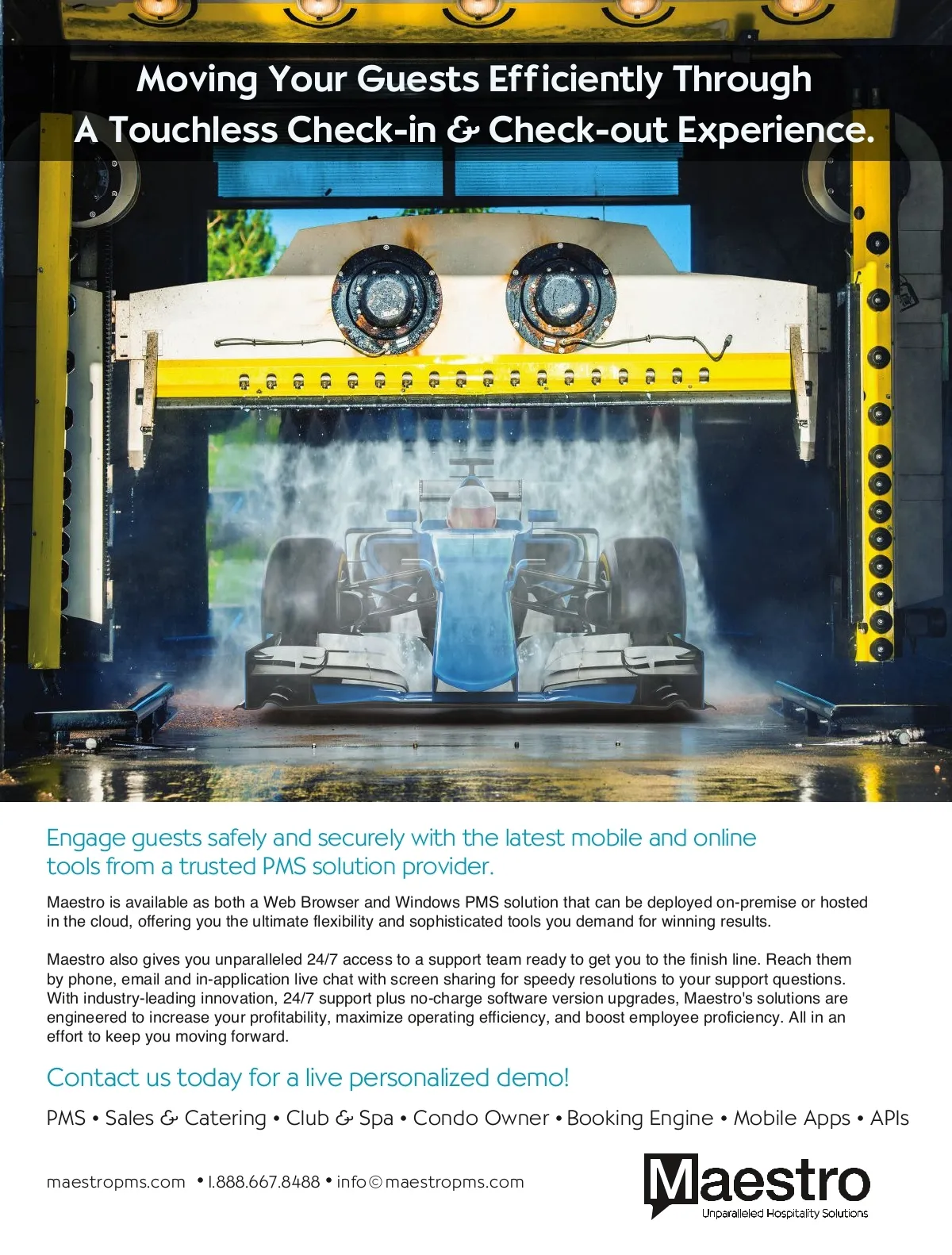 Moving Your Guests Efficiently Through
A Touchless Check-in & Check-out Experience.

Engage guests safely and securely with the latest mobile and online tools from a trusted PMS solution provider.

Maestro is available as both a Web Browser and Windows PMS solution that can be deployed on-premise or hosted in the cloud, offering you the ultimate flexibility and sophisticated tools you demand for winning results.

Maestro also gives you unparalleled 24/7 access to a support team ready to get you to the finish line. Reach them by phone, email and in-application live chat with screen sharing for speedy resolutions to your support questions. With industry-leading innovation, 24/7 support plus no-charge software version upgrades, Maestro's solutions are engineered to increase your profitability, maximize operating efficiency, and boost employee proficiency. All in an effort to keep you moving forward.

Contact us today for a live personalized demo!

PMS • Sales & Catering • Club & Spa • Condo Owner • Booking Engine • Mobile Apps • APIs

maestropms.com • 1.888.667.8488 • info@maestropms.com

Maestro
Unparalleled Hospitality Solutions